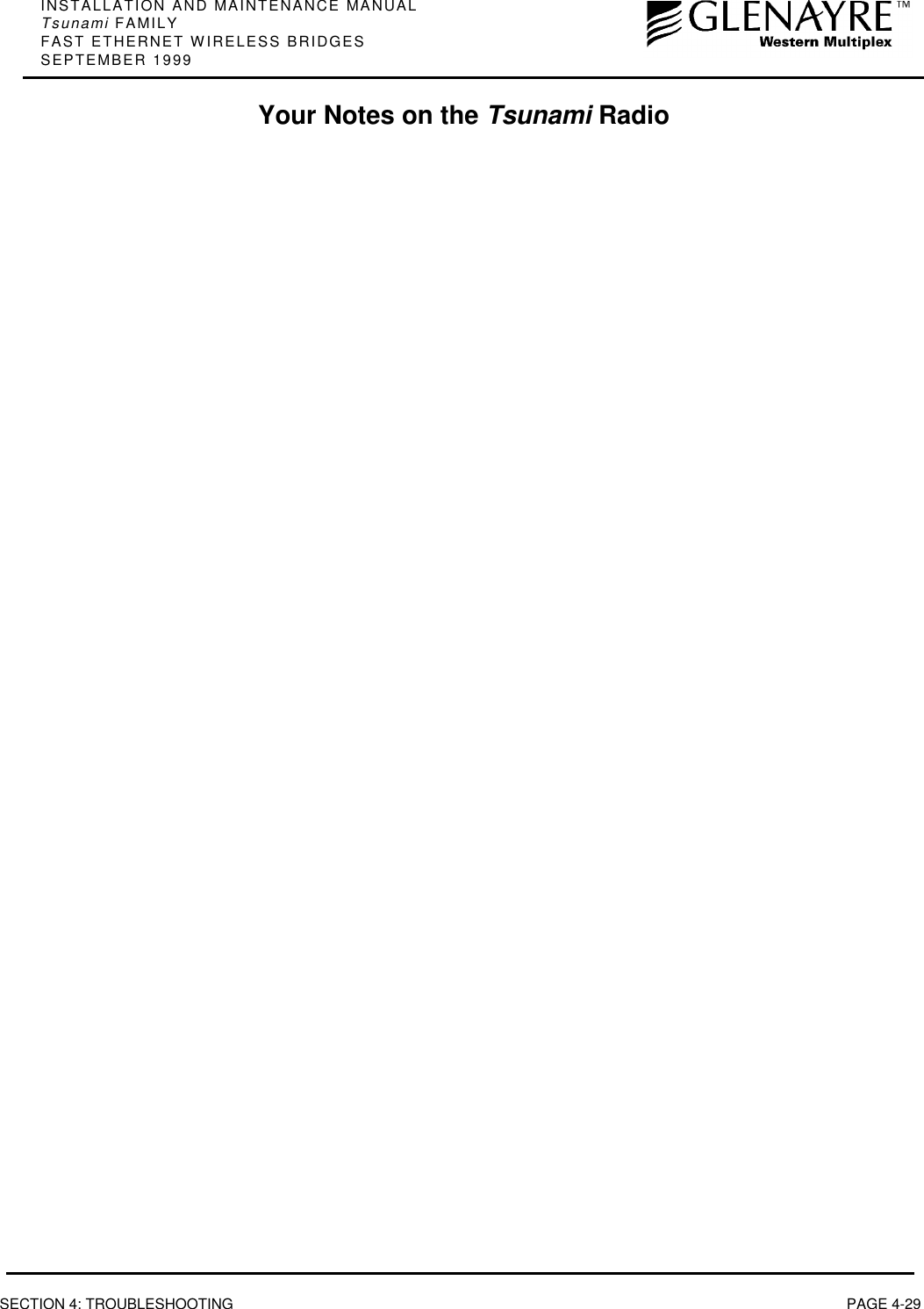 INSTALLATION AND MAINTENANCE MANUAL
Tsunami FAMILY
FAST ETHERNET WIRELESS BRIDGES
SEPTEMBER 1999

GLENAYRE™
Western Multiplex

Your Notes on the Tsunami Radio

SECTION 4: TROUBLESHOOTING

PAGE 4-29